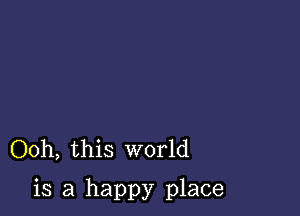 Ooh, this world
is a happy place